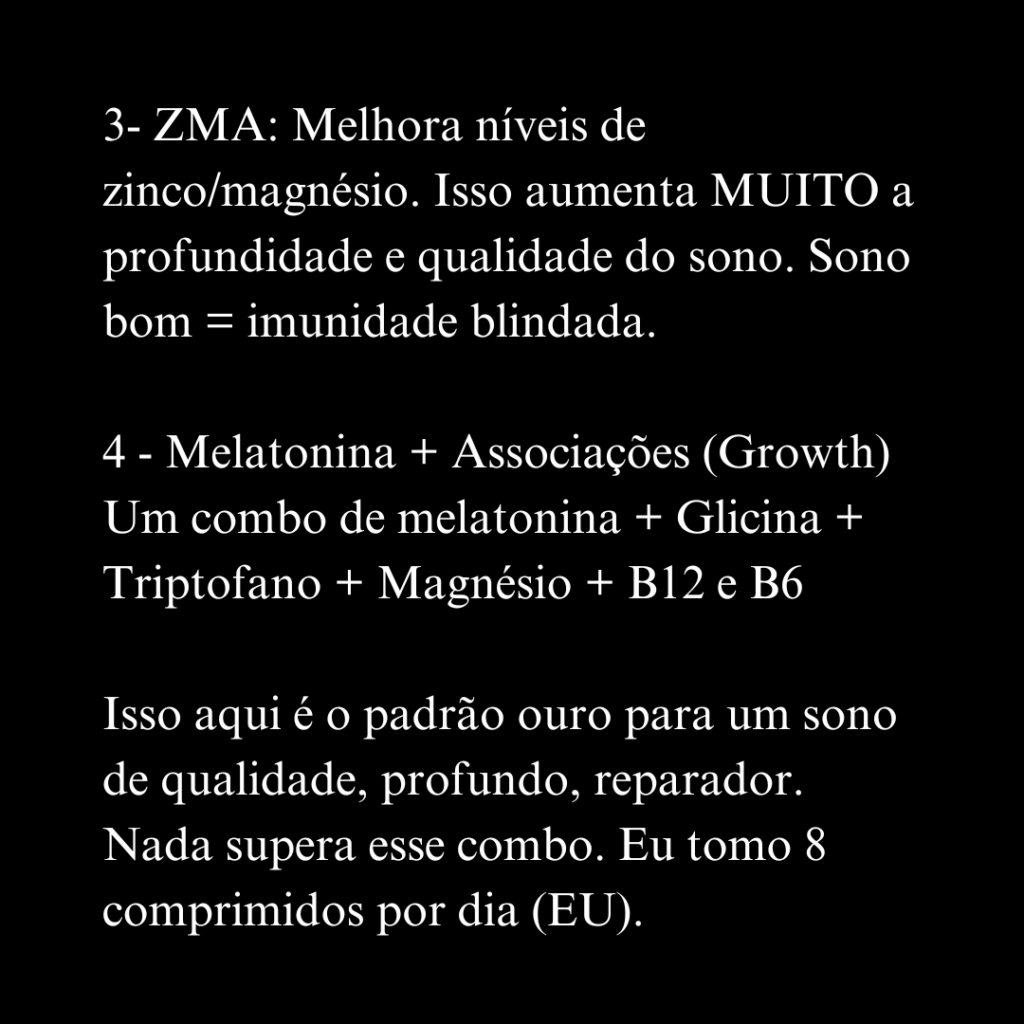 3- ZMA: Melhora níveis de zinco/magnésio. Isso aumenta MUITO a profundidade e qualidade do sono. Sono bom = imunidade blindada.

4 - Melatonina + Associações (Growth)
Um combo de melatonina + Glicina + Triptofano + Magnésio + B12 e B6

Isso aqui é o padrão ouro para um sono de qualidade, profundo, reparador. Nada supera esse combo. Eu tomo 8 comprimidos por dia (EU).